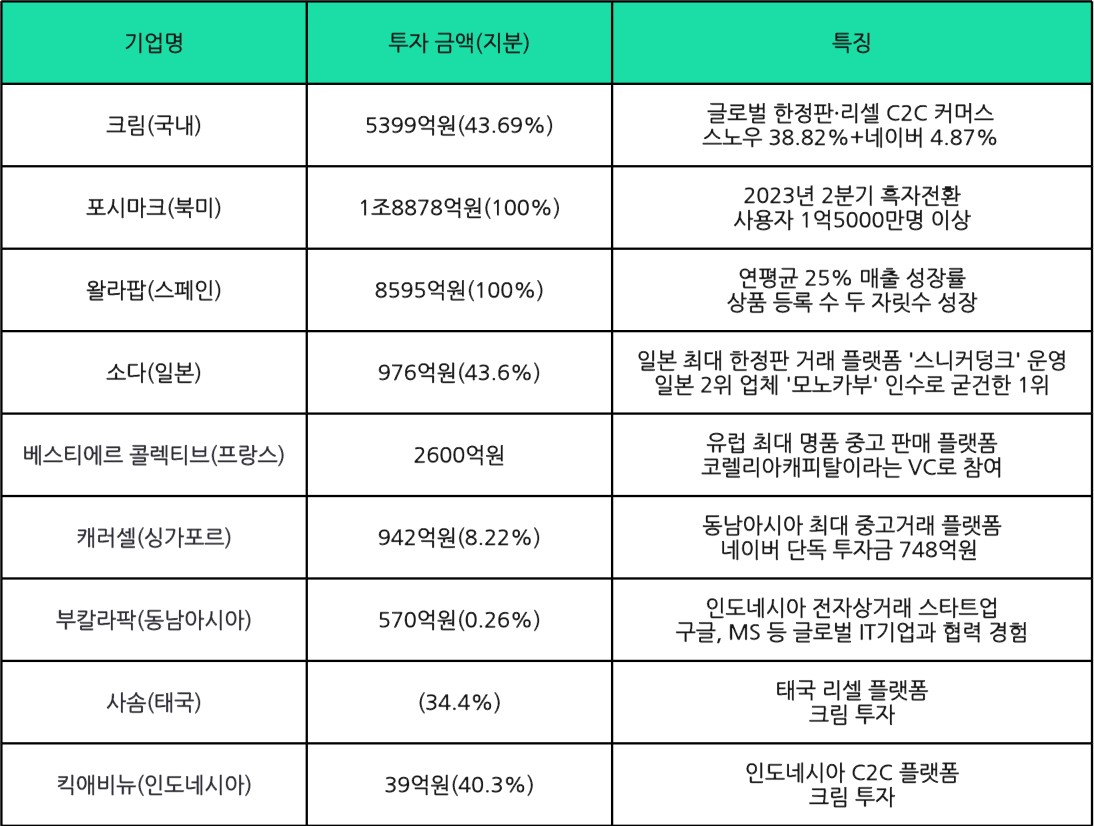 | 기업명 | 투자 금액(지분) | 특징 |
|---|---|---|
| 크림(국내) | 5399억원(43.69%) | 글로벌 한정판·리셀 C2C 커머스 스노우 38.82%+네이버 4.87% |
| 포시마크(북미) | 1조8878억원(100%) | 2023년 2분기 흑자전환 사용자 1억5000만명 이상 |
| 왈라팝(스페인) | 8595억원(100%) | 연평균 25% 매출 성장률 상품 등록 수 두 자릿수 성장 |
| 소다(일본) | 976억원(43.6%) | 일본 최대 한정판 거래 플랫폼 '스니커덩크' 운영 일본 2위 업체 '모노카부' 인수로 굳건한 1위 |
| 베스티에르 콜렉티브(프랑스) | 2600억원 | 유럽 최대 명품 중고 판매 플랫폼 코렐리아캐피탈이라는 VC로 참여 |
| 캐러셀(싱가포르) | 942억원(8.22%) | 동남아시아 최대 중고거래 플랫폼 네이버 단독 투자금 748억원 |
| 부칼라팍(동남아시아) | 570억원(0.26%) | 인도네시아 전자상거래 스타트업 구글, MS 등 글로벌 IT기업과 협력 경험 |
| 사솜(태국) | (34.4%) | 태국 리셀 플랫폼 크림 투자 |
| 킥애비뉴(인도네시아) | 39억원(40.3%) | 인도네시아 C2C 플랫폼 크림 투자 |